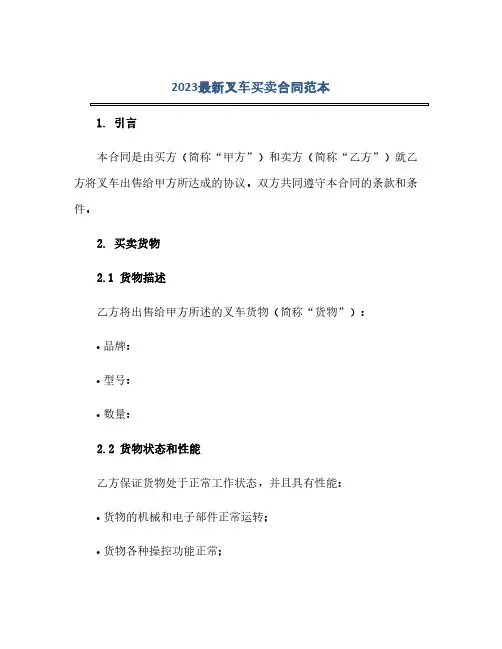 2023最新叉车买卖合同范本

1. 引言

本合同是由买方（简称“甲方”）和卖方（简称“乙方”）就乙方将叉车出售给甲方所达成的协议，双方共同遵守本合同的条款和条件。

2. 买卖货物

2.1 货物描述

乙方将出售给甲方所述的叉车货物（简称“货物”）：

• 品牌：

• 型号：

• 数量：

2.2 货物状态和性能

乙方保证货物处于正常工作状态，并且具有性能：

• 货物的机械和电子部件正常运转；

• 货物各种操控功能正常；